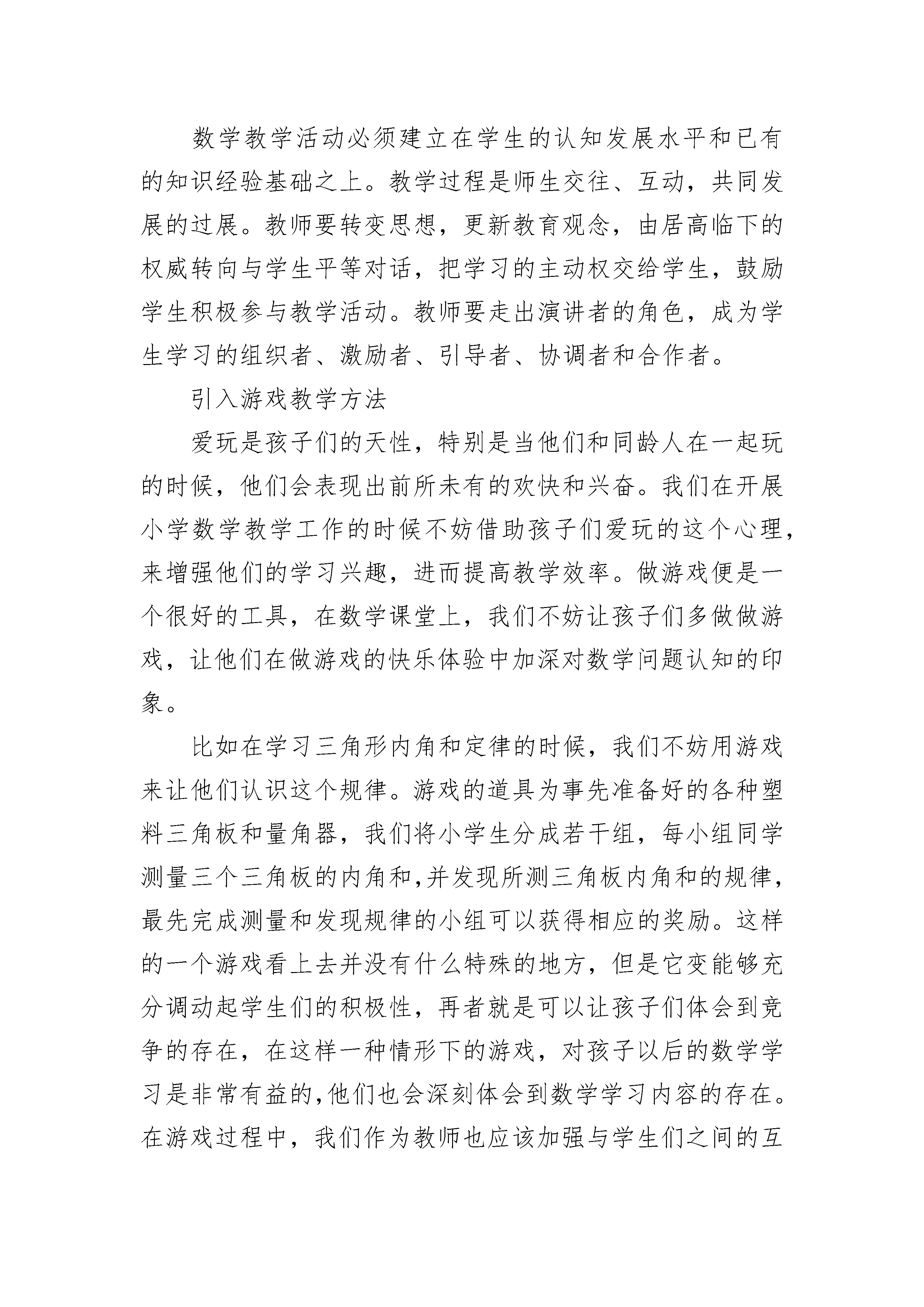 数学教学活动必须建立在学生的认知发展水平和已有的知识经验基础之上。教学过程是师生交往、互动，共同发展的过展。教师要转变思想，更新教育观念，由居高临下的权威转向与学生平等对话，把学习的主动权交给学生，鼓励学生积极参与教学活动。教师要走出演讲者的角色，成为学生学习的组织者、激励者、引导者、协调者和合作者。

引入游戏教学方法

爱玩是孩子们的天性，特别是当他们和同龄人在一起玩的时候，他们会表现出前所未有的欢快和兴奋。我们在开展小学数学教学工作的时候不妨借助孩子们爱玩的这个心理，来增强他们的学习兴趣，进而提高教学效率。做游戏便是一个很好的工具，在数学课堂上，我们不妨让孩子们多做做游戏，让他们在做游戏的快乐体验中加深对数学问题认知的印象。

比如在学习三角形内角和定律的时候，我们不妨用游戏来让他们认识这个规律。游戏的道具为事先准备好的各种塑料三角板和量角器，我们将小学生分成若干组，每小组同学测量三个三角板的内角和,并发现所测三角板内角和的规律，最先完成测量和发现规律的小组可以获得相应的奖励。这样的一个游戏看上去并没有什么特殊的地方，但是它变能够充分调动起学生们的积极性，再者就是可以让孩子们体会到竞争的存在，在这样一种情形下的游戏，对孩子以后的数学学习是非常有益的,他们也会深刻体会到数学学习内容的存在。在游戏过程中，我们作为教师也应该加强与学生们之间的互